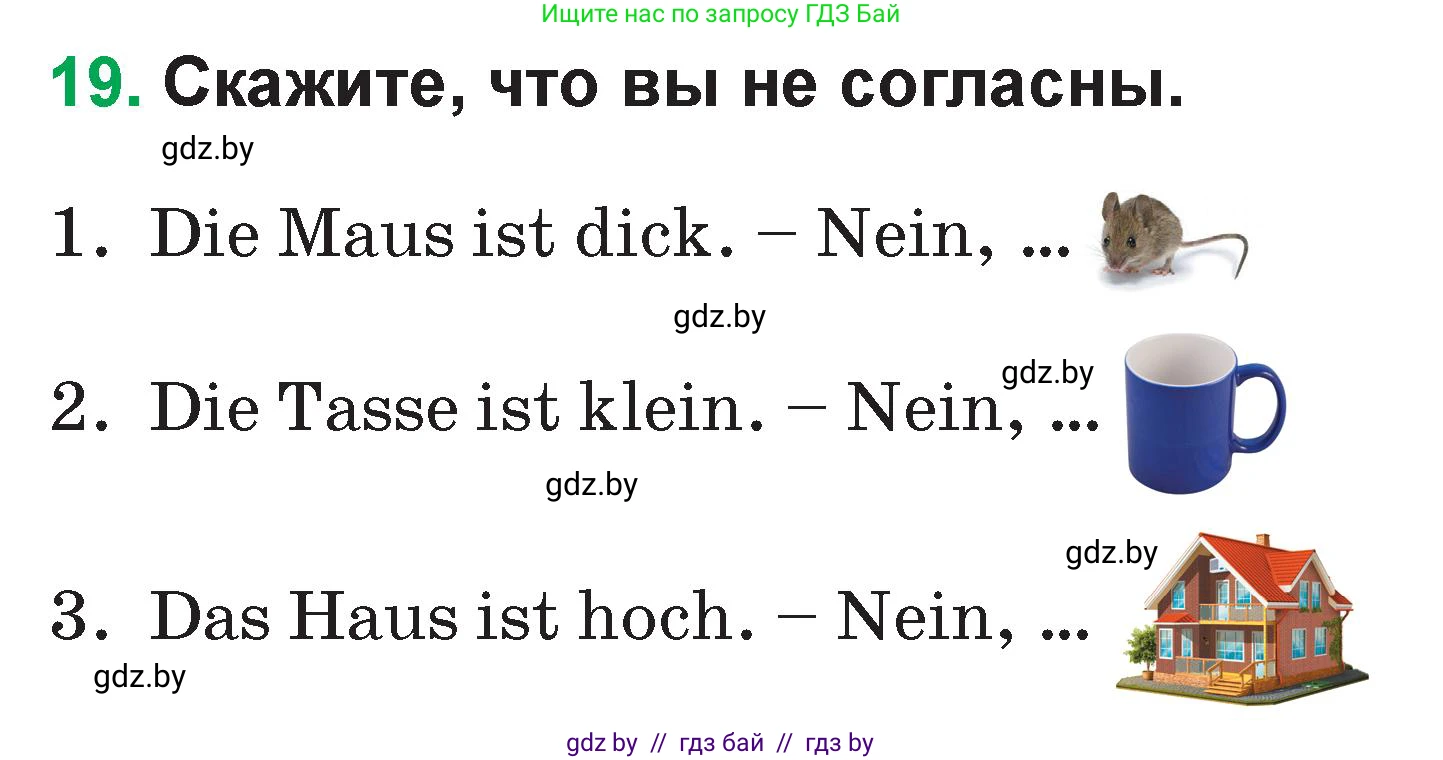 Ищите нас по запросу ГДЗ Бай

19. Скажите, что вы не согласны.

gdz.by

1. Die Maus ist dick. – Nein, ...

gdz.by

gdz.by

2. Die Tasse ist klein. – Nein, ...

gdz.by

gdz.by

3. Das Haus ist hoch. – Nein, ...

gdz.by

gdz by // гдз бай // гдз by